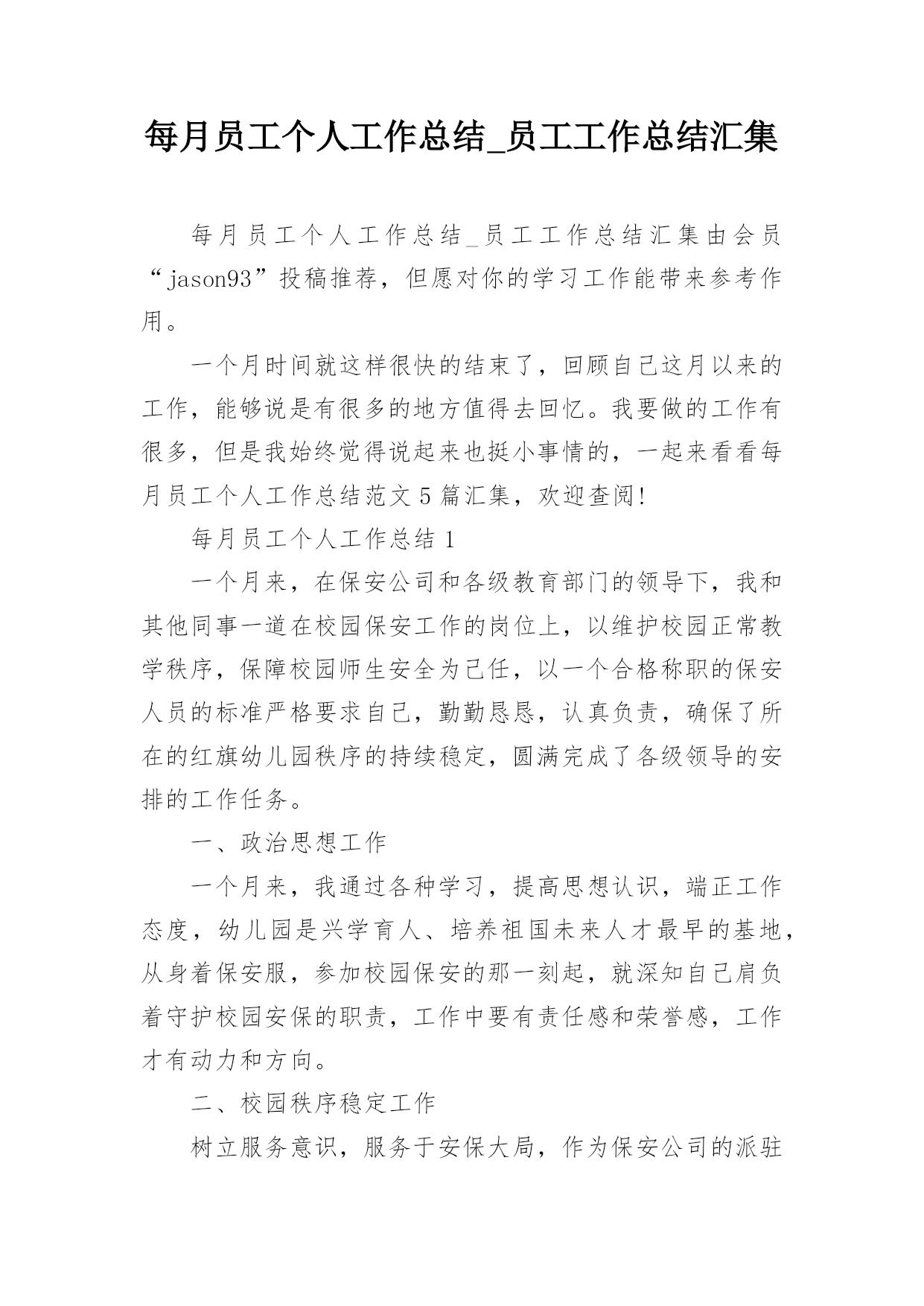 每月员工个人工作总结_员工工作总结汇集

每月员工个人工作总结_员工工作总结汇集由会员“jason93”投稿推荐，但愿对你的学习工作能带来参考作用。

一个月时间就这样很快的结束了，回顾自己这月以来的工作，能够说是有很多的地方值得去回忆。我要做的工作有很多，但是我始终觉得说起来也挺小事情的，一起来看看每月员工个人工作总结范文5篇汇集，欢迎查阅!

每月员工个人工作总结1

一个月来，在保安公司和各级教育部门的领导下，我和其他同事一道在校园保安工作的岗位上，以维护校园正常教学秩序，保障校园师生安全为己任，以一个合格称职的保安人员的标准严格要求自己，勤勤恳恳，认真负责，确保了所在的红旗幼儿园秩序的持续稳定，圆满完成了各级领导的安排的工作任务。

一、政治思想工作

一个月来，我通过各种学习，提高思想认识，端正工作态度，幼儿园是兴学育人、培养祖国未来人才最早的基地，从身着保安服，参加校园保安的那一刻起，就深知自己肩负着守护校园安保的职责，工作中要有责任感和荣誉感，工作才有动力和方向。

二、校园秩序稳定工作

树立服务意识，服务于安保大局，作为保安公司的派驻